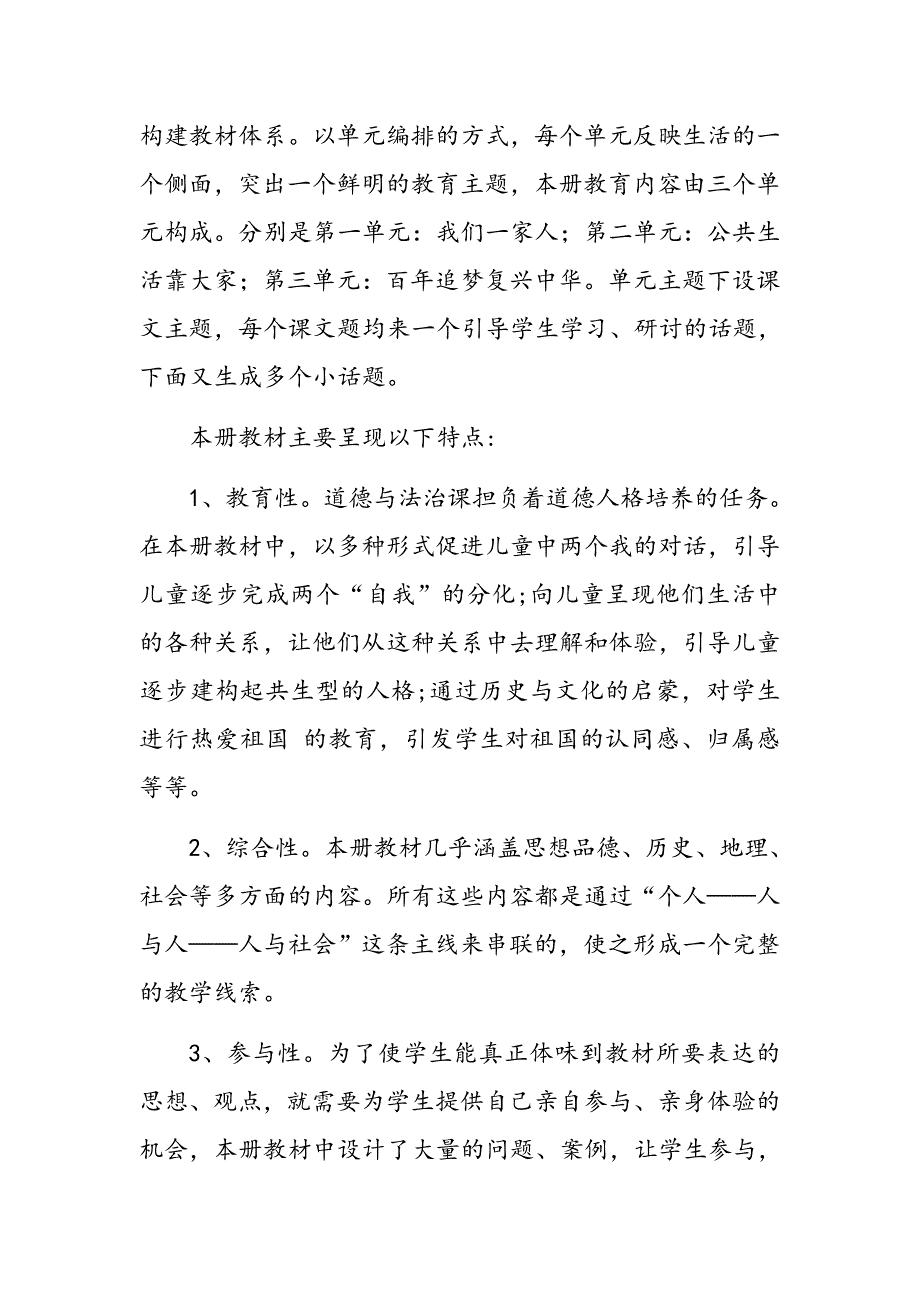 构建教材体系。以单元编排的方式，每个单元反映生活的一个侧面，突出一个鲜明的教育主题，本册教育内容由三个单元构成。分别是第一单元：我们一家人；第二单元：公共生活靠大家；第三单元：百年追梦复兴中华。单元主题下设课文主题，每个课文题均来一个引导学生学习、研讨的话题，下面又生成多个小话题。

本册教材主要呈现以下特点：

1、教育性。道德与法治课担负着道德人格培养的任务。在本册教材中，以多种形式促进儿童中两个我的对话，引导儿童逐步完成两个“自我”的分化;向儿童呈现他们生活中的各种关系，让他们从这种关系中去理解和体验，引导儿童逐步建构起共生型的人格;通过历史与文化的启蒙，对学生进行热爱祖国 的教育，引发学生对祖国的认同感、归属感等等。

2、综合性。本册教材几乎涵盖思想品德、历史、地理、社会等多方面的内容。所有这些内容都是通过“个人——人与人——人与社会”这条主线来串联的，使之形成一个完整的教学线索。

3、参与性。为了使学生能真正体味到教材所要表达的思想、观点，就需要为学生提供自己亲自参与、亲身体验的机会，本册教材中设计了大量的问题、案例，让学生参与，